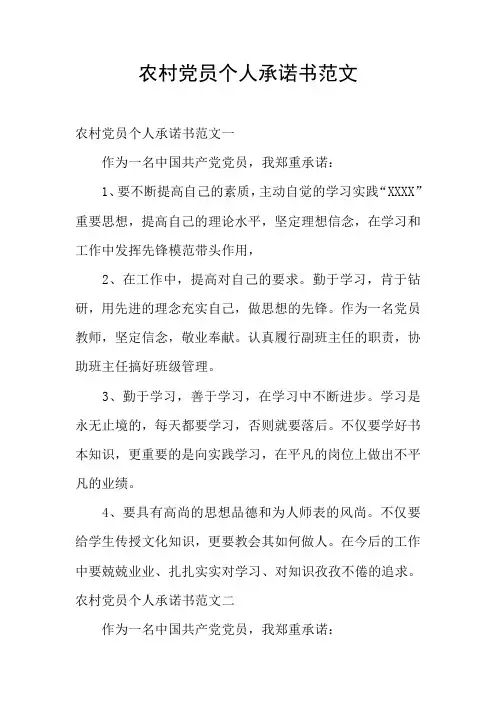 农村党员个人承诺书范文

农村党员个人承诺书范文一

作为一名中国共产党党员，我郑重承诺：

1、要不断提高自己的素质，主动自觉的学习实践“XXXX”重要思想，提高自己的理论水平，坚定理想信念，在学习和工作中发挥先锋模范带头作用，

2、在工作中，提高对自己的要求。勤于学习，肯于钻研，用先进的理念充实自己，做思想的先锋。作为一名党员教师，坚定信念，敬业奉献。认真履行副班主任的职责，协助班主任搞好班级管理。

3、勤于学习，善于学习，在学习中不断进步。学习是永无止境的，每天都要学习，否则就要落后。不仅要学好书本知识，更重要的是向实践学习，在平凡的岗位上做出不平凡的业绩。

4、要具有高尚的思想品德和为人师表的风尚。不仅要给学生传授文化知识，更要教会其如何做人。在今后的工作中要兢兢业业、扎扎实实对学习、对知识孜孜不倦的追求。

农村党员个人承诺书范文二

作为一名中国共产党党员，我郑重承诺：